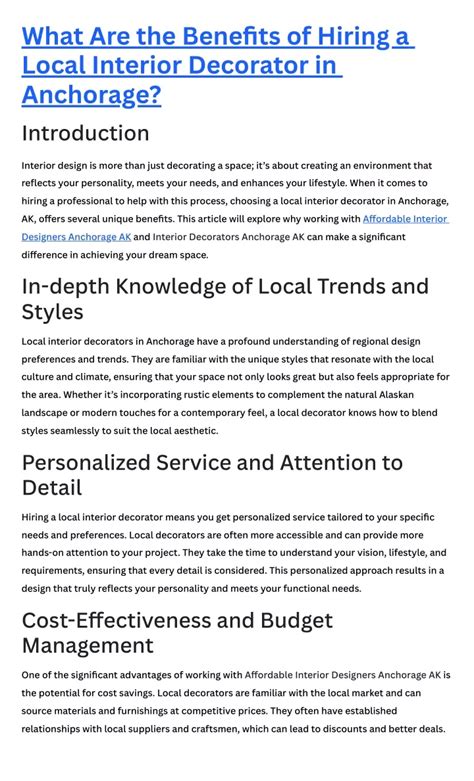 What Are the Benefits of Hiring a Local Interior Decorator in Anchorage?

Introduction

Interior design is more than just decorating a space; it's about creating an environment that reflects your personality, meets your needs, and enhances your lifestyle. When it comes to hiring a professional to help with this process, choosing a local interior decorator in Anchorage, AK, offers several unique benefits. This article will explore why working with Affordable Interior Designers Anchorage AK and Interior Decorators Anchorage AK can make a significant difference in achieving your dream space.

In-depth Knowledge of Local Trends and Styles

Local interior decorators in Anchorage have a profound understanding of regional design preferences and trends. They are familiar with the unique styles that resonate with the local culture and climate, ensuring that your space not only looks great but also feels appropriate for the area. Whether it's incorporating rustic elements to complement the natural Alaskan landscape or modern touches for a contemporary feel, a local decorator knows how to blend styles seamlessly to suit the local aesthetic.

Personalized Service and Attention to Detail

Hiring a local interior decorator means you get personalized service tailored to your specific needs and preferences. Local decorators are often more accessible and can provide more hands-on attention to your project. They take the time to understand your vision, lifestyle, and requirements, ensuring that every detail is considered. This personalized approach results in a design that truly reflects your personality and meets your functional needs.

Cost-Effectiveness and Budget Management

One of the significant advantages of working with Affordable Interior Designers Anchorage AK is the potential for cost savings. Local decorators are familiar with the local market and can source materials and furnishings at competitive prices. They often have established relationships with local suppliers and craftsmen, which can lead to discounts and better deals.